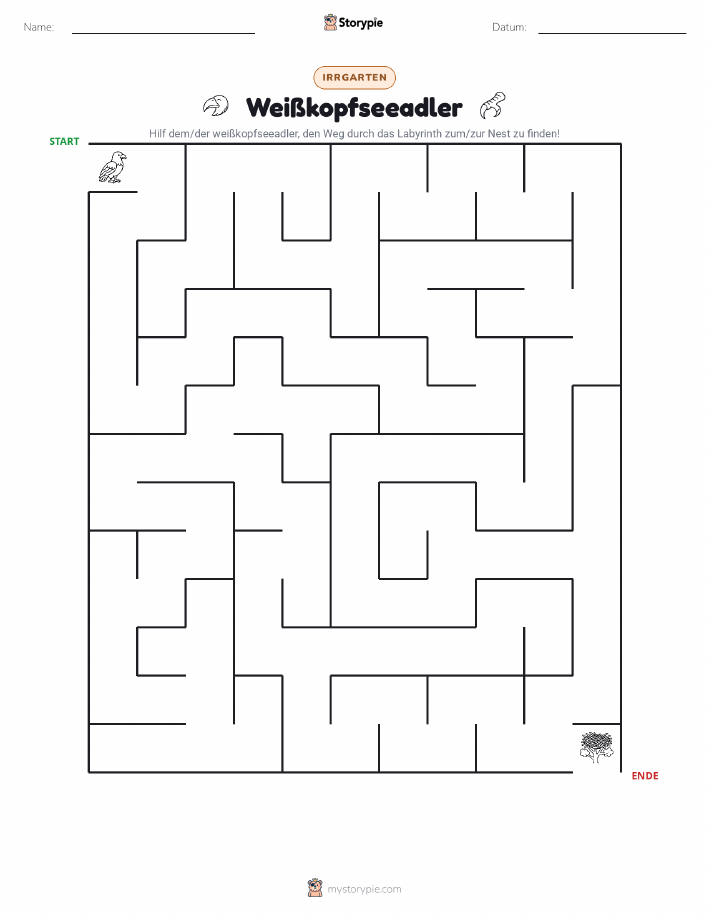 Name:

Storypie

Datum:

IRRGARTEN

Weißkopfseeadler

Hilf dem/der weißkopfseeadler, den Weg durch das Labyrinth zum/zur Nest zu finden!

START

ENDE

mystorypie.com